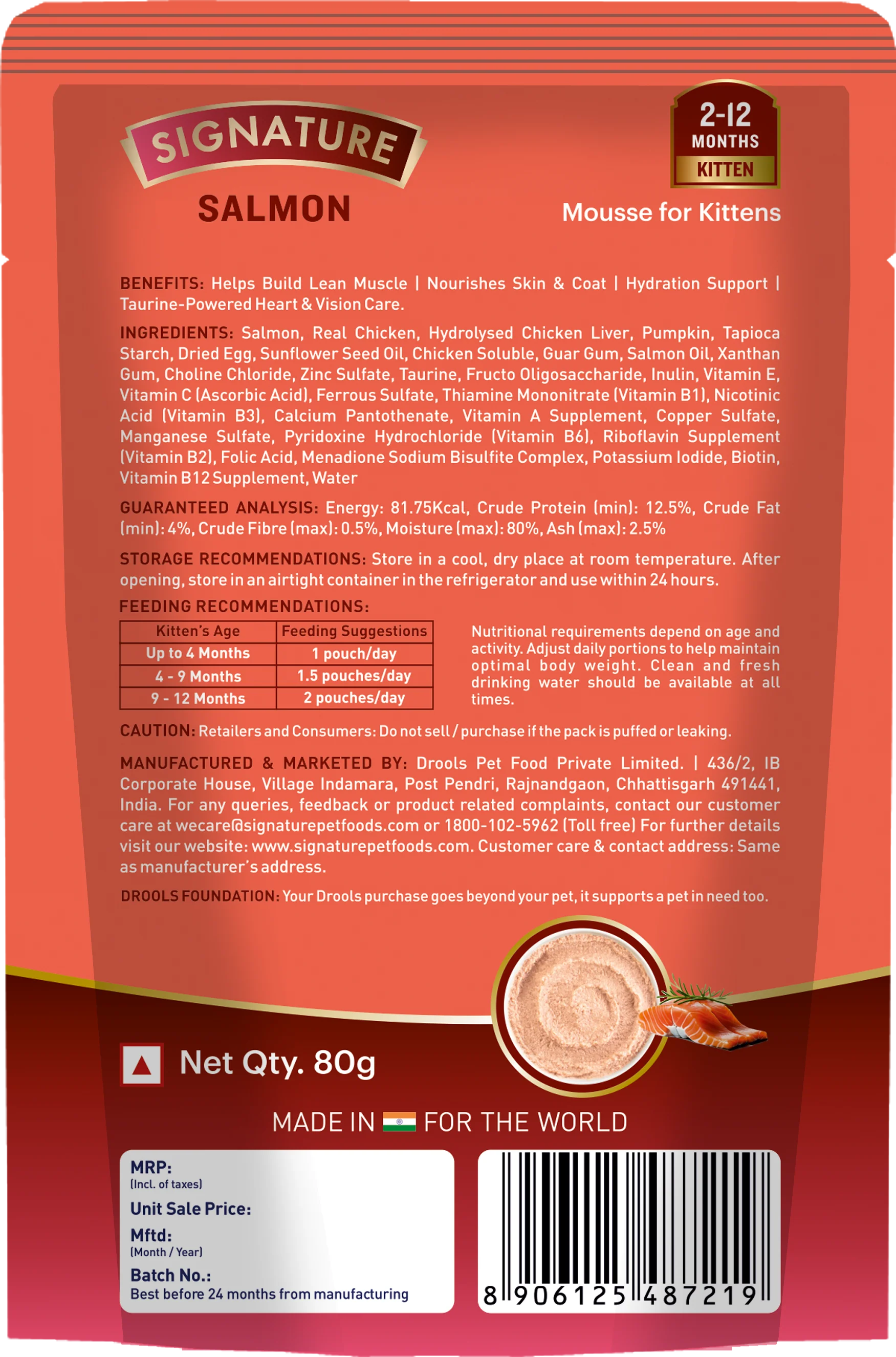 SIGNATURE
SALMON

2-12 MONTHS
KITTEN

Mousse for Kittens

BENEFITS: Helps Build Lean Muscle | Nourishes Skin & Coat | Hydration Support | Taurine-Powered Heart & Vision Care.

INGREDIENTS: Salmon, Real Chicken, Hydrolysed Chicken Liver, Pumpkin, Tapioca Starch, Dried Egg, Sunflower Seed Oil, Chicken Soluble, Guar Gum, Salmon Oil, Xanthan Gum, Choline Chloride, Zinc Sulfate, Taurine, Fructo Oligosaccharide, Inulin, Vitamin E, Vitamin C (Ascorbic Acid), Ferrous Sulfate, Thiamine Mononitrate (Vitamin B1), Nicotinic Acid (Vitamin B3), Calcium Pantothenate, Vitamin A Supplement, Copper Sulfate, Manganese Sulfate, Pyridoxine Hydrochloride (Vitamin B6), Riboflavin Supplement (Vitamin B2), Folic Acid, Menadione Sodium Bisulfite Complex, Potassium Iodide, Biotin, Vitamin B12 Supplement, Water

GUARANTEED ANALYSIS: Energy: 81.75Kcal, Crude Protein (min): 12.5%, Crude Fat (min): 4%, Crude Fibre (max): 0.5%, Moisture (max): 80%, Ash (max): 2.5%

STORAGE RECOMMENDATIONS: Store in a cool, dry place at room temperature. After opening, store in an airtight container in the refrigerator and use within 24 hours.

FEEDING RECOMMENDATIONS:

| Kitten's Age | Feeding Suggestions |
|---|---|
| Up to 4 Months | 1 pouch/day |
| 4 - 9 Months | 1.5 pouches/day |
| 9 - 12 Months | 2 pouches/day |

Nutritional requirements depend on age and activity. Adjust daily portions to help maintain optimal body weight. Clean and fresh drinking water should be available at all times.

CAUTION: Retailers and Consumers: Do not sell / purchase if the pack is puffed or leaking.

MANUFACTURED & MARKETED BY: Drools Pet Food Private Limited. | 436/2, IB Corporate House, Village Indamara, Post Pendri, Rajnandgaon, Chhattisgarh 491441, India. For any queries, feedback or product related complaints, contact our customer care at wecare@signaturepetfoods.com or 1800-102-5962 (Toll free) For further details visit our website: www.signaturepetfoods.com. Customer care & contact address: Same as manufacturer's address.

DROOLS FOUNDATION: Your Drools purchase goes beyond your pet, it supports a pet in need too.

Net Qty. 80g

MADE IN FOR THE WORLD

MRP:
(Incl. of taxes)
Unit Sale Price:
Mftd:
(Month / Year)
Batch No.:
Best before 24 months from manufacturing

8 906125 487219